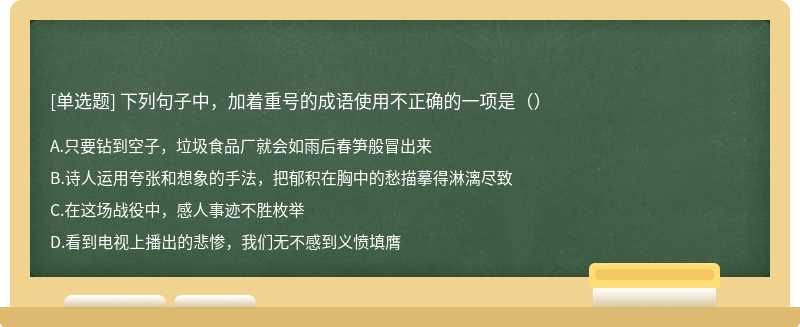 [单选题] 下列句子中，加着重号的成语使用不正确的一项是（）

A.只要钻到空子，垃圾食品厂就会如雨后春笋般冒出来

B.诗人运用夸张和想象的手法，把郁积在胸中的愁描摹得淋漓尽致

C.在这场战役中，感人事迹不胜枚举

D.看到电视上播出的悲惨，我们无不感到义愤填膺